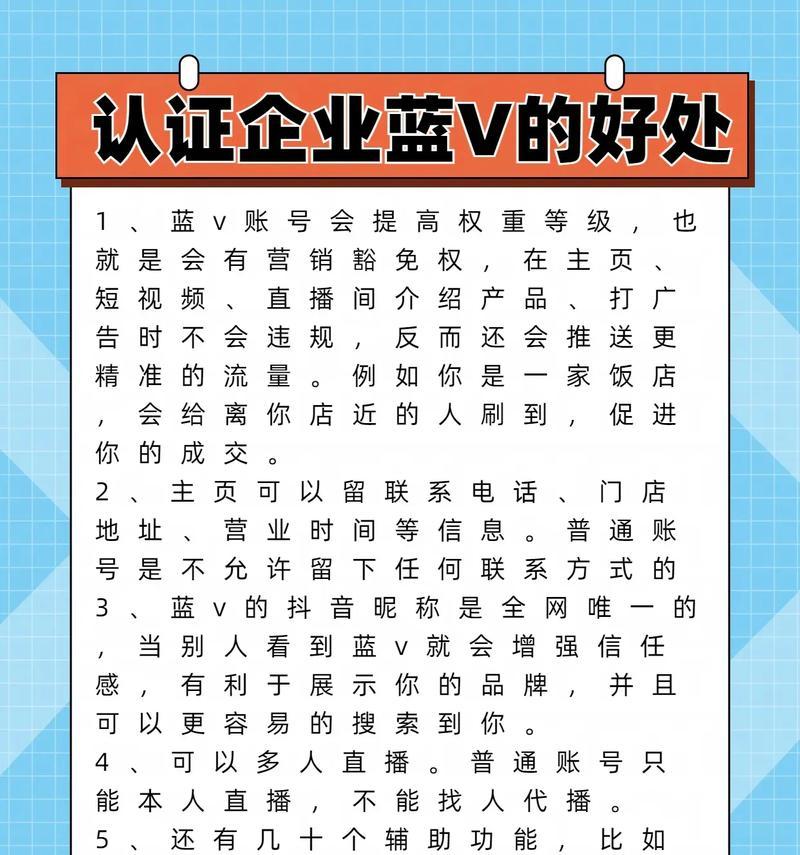 认证企业蓝V的好处

1、蓝v账号会提高权重等级，也就是会有营销豁免权，在主页、短视频、直播间介绍产品、打广告时不会违规，反而还会推送更精准的流量。例如你是一家饭店，会给离你店近的人刷到，促进你的成交。

2、主页可以留联系电话、门店地址、营业时间等信息。普通账号是不允许留下任何联系方式的

3、蓝v的抖音昵称是全网唯一的，当别人看到蓝v就会增强信任感，有利于展示你的品牌，并且可以更容易的搜索到你。

4、可以多人直播。普通账号只能本人直播，不能找人代播。

5、还有几十个辅助功能，比如